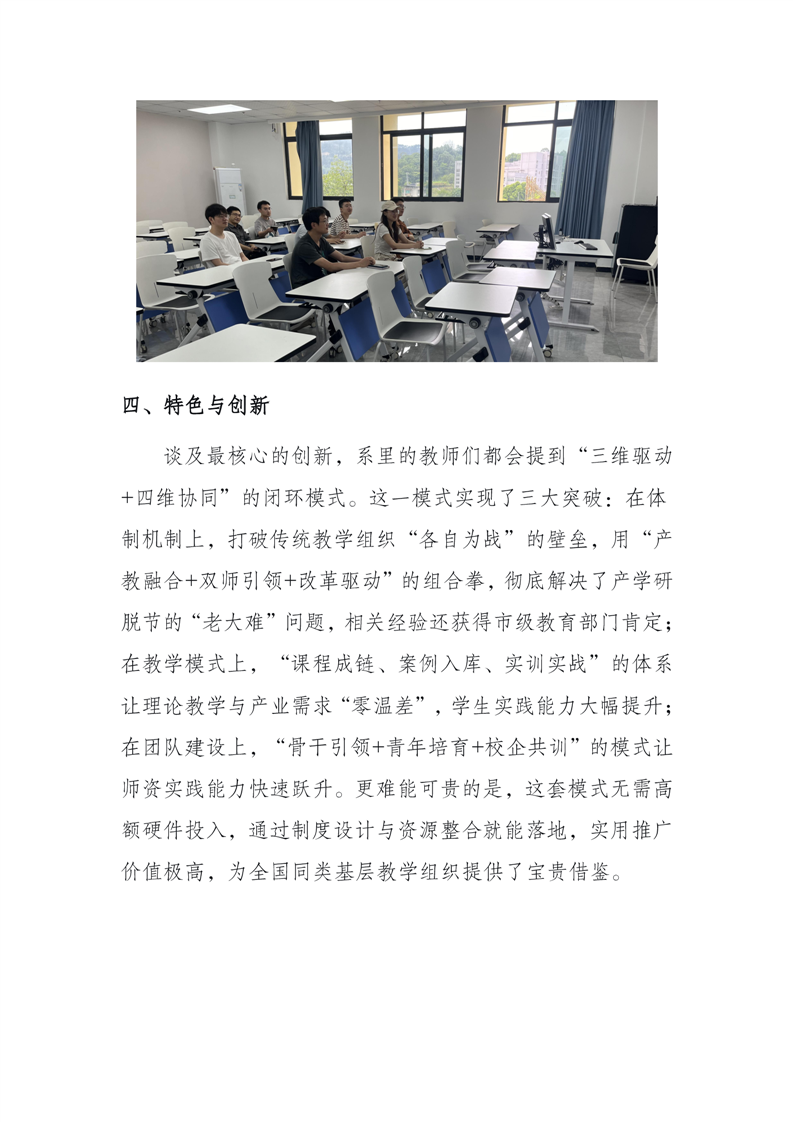 四、特色与创新

谈及最核心的创新，系里的教师们都会提到“三维驱动+四维协同”的闭环模式。这一模式实现了三大突破：在体制机制上，打破传统教学组织“各自为战”的壁垒，用“产教融合+双师引领+改革驱动”的组合拳，彻底解决了产学研脱节的“老大难”问题，相关经验还获得市级教育部门肯定；在教学模式上，“课程成链、案例入库、实训实战”的体系让理论教学与产业需求“零温差”，学生实践能力大幅提升；在团队建设上，“骨干引领+青年培育+校企共训”的模式让师资实践能力快速跃升。更难能可贵的是，这套模式无需高额硬件投入，通过制度设计与资源整合就能落地，实用推广价值极高，为全国同类基层教学组织提供了宝贵借鉴。